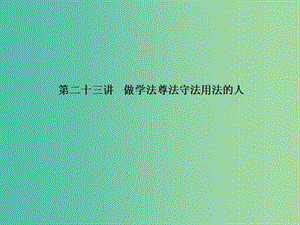 第二十三讲　做学法尊法守法用法的人